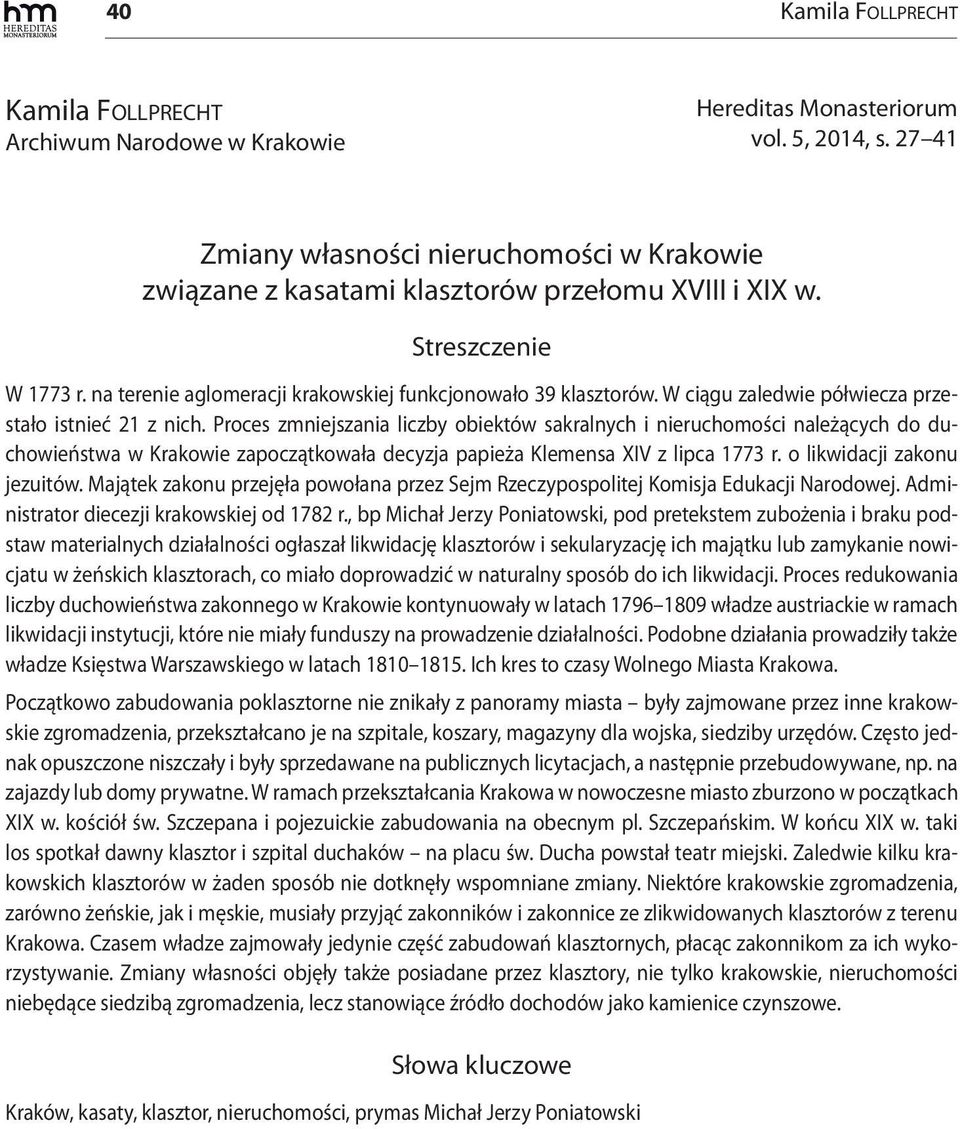 hm HEREDITAS MONASTERIORUM

40

Kamila FOLLPRECHT

Kamila FOLLPRECHT
Archiwum Narodowe w Krakowie

Hereditas Monasteriorum
vol. 5, 2014, s. 27–41

Zmiany własności nieruchomości w Krakowie związane z kasatami klasztorów przełomu XVIII i XIX w.

Streszczenie

W 1773 r. na terenie aglomeracji krakowskiej funkcjonowało 39 klasztorów. W ciągu zaledwie półwiecza przestało istnieć 21 z nich. Proces zmniejszania liczby obiektów sakralnych i nieruchomości należących do duchowieństwa w Krakowie zapoczątkowała decyzja papieża Klemensa XIV z lipca 1773 r. o likwidacji zakonu jezuitów. Majątek zakonu przejęła powołana przez Sejm Rzeczypospolitej Komisja Edukacji Narodowej. Administrator diecezji krakowskiej od 1782 r., bp Michał Jerzy Poniatowski, pod pretekstem zubożenia i braku podstaw materialnych działalności ogłaszał likwidację klasztorów i sekularyzację ich majątku lub zamykanie nowicjatu w żeńskich klasztorach, co miało doprowadzić w naturalny sposób do ich likwidacji. Proces redukowania liczby duchowieństwa zakonnego w Krakowie kontynuowały w latach 1796–1809 władze austriackie w ramach likwidacji instytucji, które nie miały funduszy na prowadzenie działalności. Podobne działania prowadziły także władze Księstwa Warszawskiego w latach 1810–1815. Ich kres to czasy Wolnego Miasta Krakowa.

Początkowo zabudowania poklasztorne nie znikały z panoramy miasta – były zajmowane przez inne krakowskie zgromadzenia, przekształcano je na szpitale, koszary, magazyny dla wojska, siedziby urzędów. Często jednak opuszczone niszczały i były sprzedawane na publicznych licytacjach, a następnie przebudowywane, np. na zajazdy lub domy prywatne. W ramach przekształcania Krakowa w nowoczesne miasto zburzono w początkach XIX w. kościół św. Szczepana i pojezuickie zabudowania na obecnym pl. Szczepańskim. W końcu XIX w. taki los spotkał dawny klasztor i szpital duchaków – na placu św. Ducha powstał teatr miejski. Zaledwie kilku krakowskich klasztorów w żaden sposób nie dotknęły wspomniane zmiany. Niektóre krakowskie zgromadzenia, zarówno żeńskie, jak i męskie, musiały przyjąć zakonników i zakonnice ze zlikwidowanych klasztorów z terenu Krakowa. Czasem władze zajmowały jedynie część zabudowań klasztornych, płacąc zakonnikom za ich wykorzystywanie. Zmiany własności objęły także posiadane przez klasztory, nie tylko krakowskie, nieruchomości niebędące siedzibą zgromadzenia, lecz stanowiące źródło dochodów jako kamienice czynszowe.

Słowa kluczowe

Kraków, kasaty, klasztor, nieruchomości, prymas Michał Jerzy Poniatowski